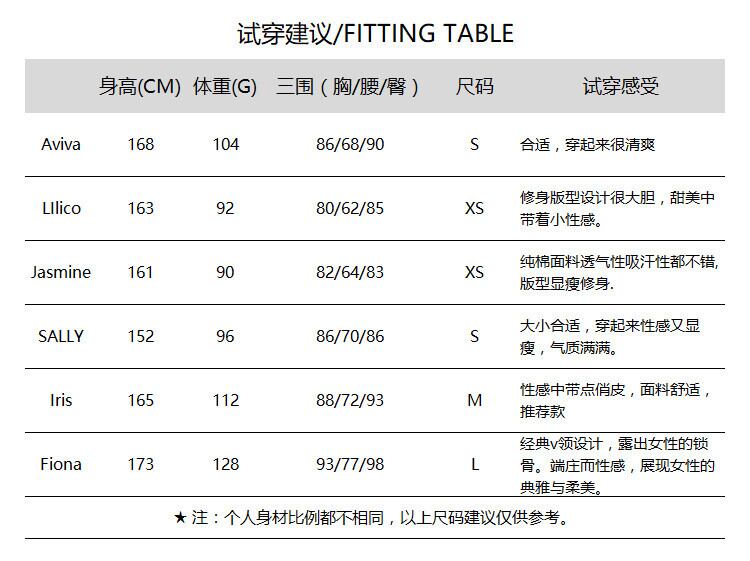 试穿建议/FITTING TABLE

| | 身高(CM) | 体重(G) | 三围（胸/腰/臀） | 尺码 | 试穿感受 |
|---|---|---|---|---|---|
| Aviva | 168 | 104 | 86/68/90 | S | 合适，穿起来很清爽 |
| LIlico | 163 | 92 | 80/62/85 | XS | 修身版型设计很大胆，甜美中带着小性感。 |
| Jasmine | 161 | 90 | 82/64/83 | XS | 纯棉面料透气性吸汗性都不错,版型显瘦修身. |
| SALLY | 152 | 96 | 86/70/86 | S | 大小合适，穿起来性感又显瘦，气质满满。 |
| Iris | 165 | 112 | 88/72/93 | M | 性感中带点俏皮，面料舒适，推荐款 |
| Fiona | 173 | 128 | 93/77/98 | L | 经典v领设计，露出女性的锁骨。端庄而性感，展现女性的典雅与柔美。 |

★ 注：个人身材比例都不相同，以上尺码建议仅供参考。